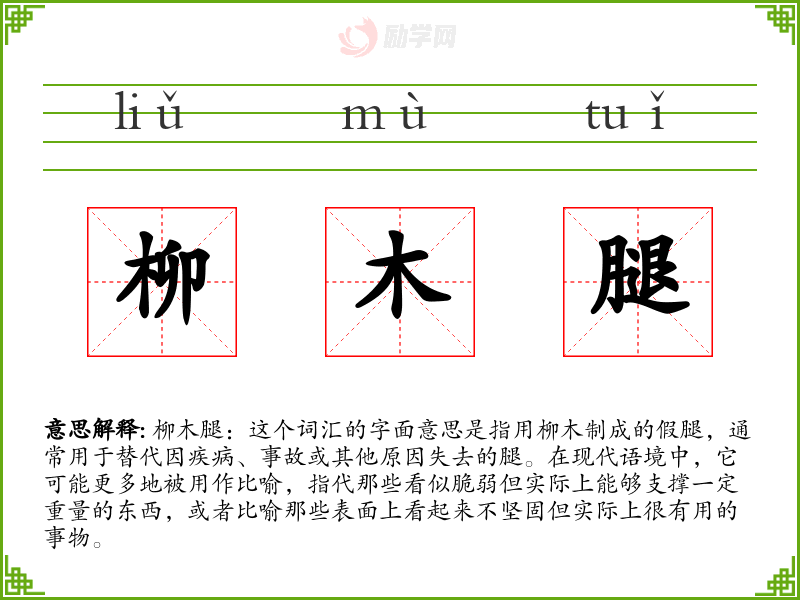 liǔ mù tuǐ

柳 木 腿

意思解释: 柳木腿：这个词汇的字面意思是指用柳木制成的假腿，通常用于替代因疾病、事故或其他原因失去的腿。在现代语境中，它可能更多地被用作比喻，指代那些看似脆弱但实际上能够支撑一定重量的东西，或者比喻那些表面上看起来不坚固但实际上很有用的事物。

励学网